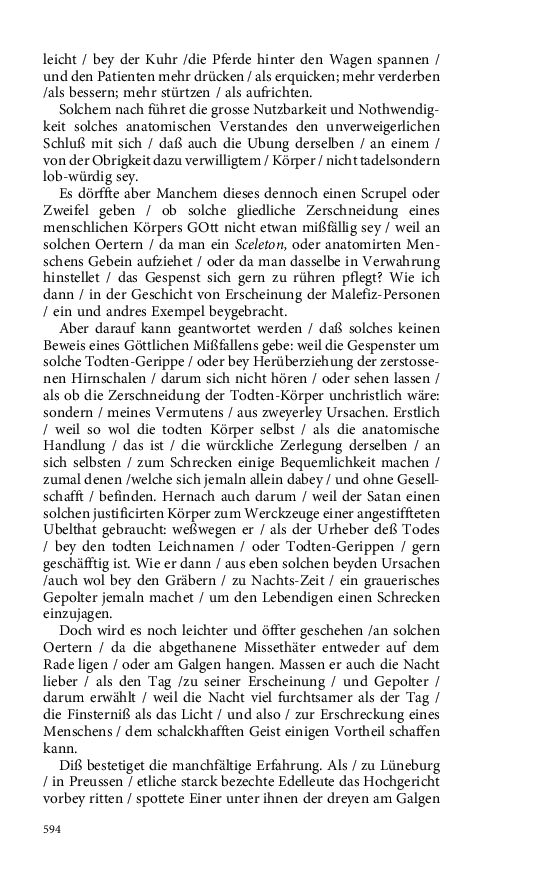 leicht / bey der Kuhr /die Pferde hinter den Wagen spannen / und den Patienten mehr drücken / als erquicken; mehr verderben /als bessern; mehr stürtzen / als aufrichten.

Solchem nach führet die grosse Nutzbarkeit und Nothwendigkeit solches anatomischen Verstandes den unverweigerlichen Schluß mit sich / daß auch die Ubung derselben / an einem / von der Obrigkeit dazu verwilligtem / Körper / nicht tadelsondern lob-würdig sey.

Es dörffte aber Manchem dieses dennoch einen Scrupel oder Zweifel geben / ob solche gliedliche Zerschneidung eines menschlichen Körpers GOtt nicht etwan mißfällig sey / weil an solchen Oertern / da man ein Sceleton, oder anatomirten Menschens Gebein aufziehet / oder da man dasselbe in Verwahrung hinstellet / das Gespenst sich gern zu rühren pflegt? Wie ich dann / in der Geschicht von Erscheinung der Malefiz-Personen / ein und andres Exempel beygebracht.

Aber darauf kann geantwortet werden / daß solches keinen Beweis eines Göttlichen Mißfallens gebe: weil die Gespenster um solche Todten-Gerippe / oder bey Herüberziehung der zerstossenen Hirnschalen / darum sich nicht hören / oder sehen lassen / als ob die Zerschneidung der Todten-Körper unchristlich wäre: sondern / meines Vermutens / aus zweyerley Ursachen. Erstlich / weil so wol die todten Körper selbst / als die anatomische Handlung / das ist / die würckliche Zerlegung derselben / an sich selbsten / zum Schrecken einige Bequemlichkeit machen / zumal denen /welche sich jemaln allein dabey / und ohne Gesellschafft / befinden. Hernach auch darum / weil der Satan einen solchen justificirten Körper zum Werckzeuge einer angestiffteten Ubelthat gebraucht: weßwegen er / als der Urheber deß Todes / bey den todten Leichnamen / oder Todten-Gerippen / gern geschäfftig ist. Wie er dann / aus eben solchen beyden Ursachen /auch wol bey den Gräbern / zu Nachts-Zeit / ein grauerisches Gepolter jemaln machet / um den Lebendigen einen Schrecken einzujagen.

Doch wird es noch leichter und öffter geschehen /an solchen Oertern / da die abgethanene Missethäter entweder auf dem Rade ligen / oder am Galgen hangen. Massen er auch die Nacht lieber / als den Tag /zu seiner Erscheinung / und Gepolter / darum erwählt / weil die Nacht viel furchtsamer als der Tag / die Finsterniß als das Licht / und also / zur Erschreckung eines Menschens / dem schalckhafften Geist einigen Vortheil schaffen kann.

Diß bestetiget die manchfältige Erfahrung. Als / zu Lüneburg / in Preussen / etliche starck bezechte Edelleute das Hochgericht vorbey ritten / spottete Einer unter ihnen der dreyen am Galgen

594